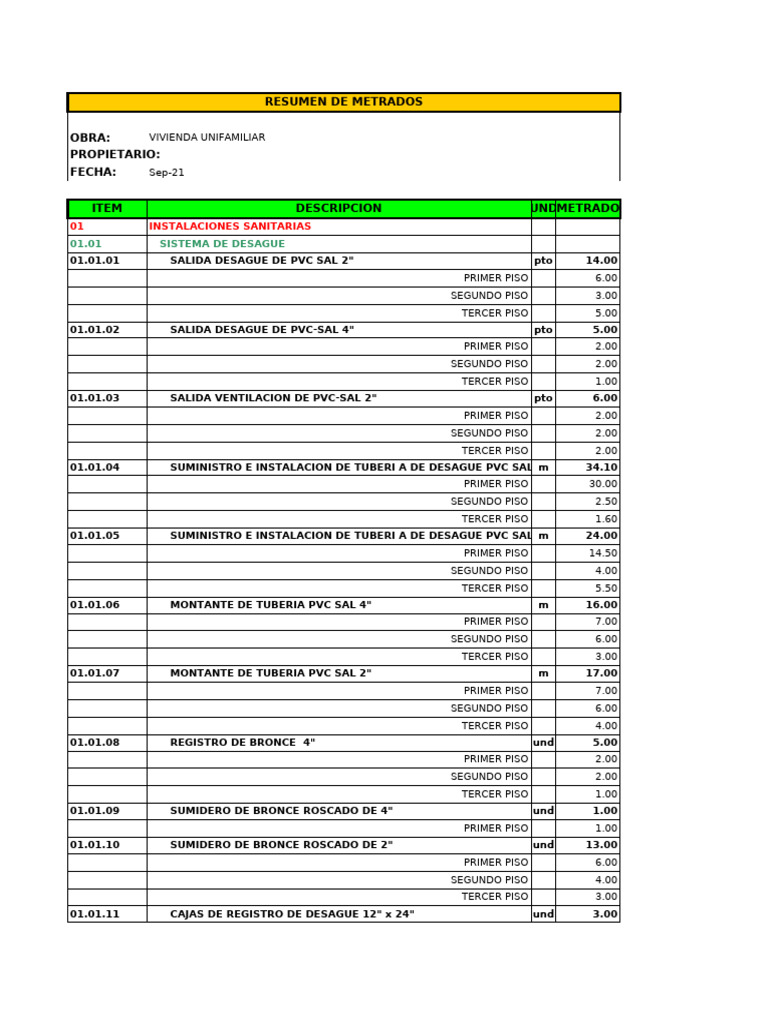 RESUMEN DE METRADOS

OBRA: VIVIENDA UNIFAMILIAR
PROPIETARIO:
FECHA: Sep-21

| ITEM | DESCRIPCION | UND | METRADO |
|---|---|---|---|
| 01 | INSTALACIONES SANITARIAS | | |
| 01.01 | SISTEMA DE DESAGUE | | |
| 01.01.01 | SALIDA DESAGUE DE PVC SAL 2" | pto | 14.00 |
| | PRIMER PISO | | 6.00 |
| | SEGUNDO PISO | | 3.00 |
| | TERCER PISO | | 5.00 |
| 01.01.02 | SALIDA DESAGUE DE PVC-SAL 4" | pto | 5.00 |
| | PRIMER PISO | | 2.00 |
| | SEGUNDO PISO | | 2.00 |
| | TERCER PISO | | 1.00 |
| 01.01.03 | SALIDA VENTILACION DE PVC-SAL 2" | pto | 6.00 |
| | PRIMER PISO | | 2.00 |
| | SEGUNDO PISO | | 2.00 |
| | TERCER PISO | | 2.00 |
| 01.01.04 | SUMINISTRO E INSTALACION DE TUBERI A DE DESAGUE PVC SAL | m | 34.10 |
| | PRIMER PISO | | 30.00 |
| | SEGUNDO PISO | | 2.50 |
| | TERCER PISO | | 1.60 |
| 01.01.05 | SUMINISTRO E INSTALACION DE TUBERI A DE DESAGUE PVC SAL | m | 24.00 |
| | PRIMER PISO | | 14.50 |
| | SEGUNDO PISO | | 4.00 |
| | TERCER PISO | | 5.50 |
| 01.01.06 | MONTANTE DE TUBERIA PVC SAL 4" | m | 16.00 |
| | PRIMER PISO | | 7.00 |
| | SEGUNDO PISO | | 6.00 |
| | TERCER PISO | | 3.00 |
| 01.01.07 | MONTANTE DE TUBERIA PVC SAL 2" | m | 17.00 |
| | PRIMER PISO | | 7.00 |
| | SEGUNDO PISO | | 6.00 |
| | TERCER PISO | | 4.00 |
| 01.01.08 | REGISTRO DE BRONCE 4" | und | 5.00 |
| | PRIMER PISO | | 2.00 |
| | SEGUNDO PISO | | 2.00 |
| | TERCER PISO | | 1.00 |
| 01.01.09 | SUMIDERO DE BRONCE ROSCADO DE 4" | und | 1.00 |
| | PRIMER PISO | | 1.00 |
| 01.01.10 | SUMIDERO DE BRONCE ROSCADO DE 2" | und | 13.00 |
| | PRIMER PISO | | 6.00 |
| | SEGUNDO PISO | | 4.00 |
| | TERCER PISO | | 3.00 |
| 01.01.11 | CAJAS DE REGISTRO DE DESAGUE 12" x 24" | und | 3.00 |